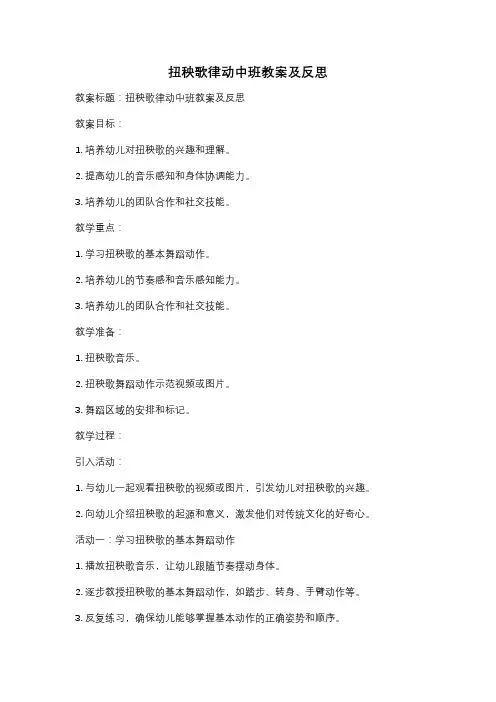 扭秧歌律动中班教案及反思

教案标题：扭秧歌律动中班教案及反思

教案目标：

1. 培养幼儿对扭秧歌的兴趣和理解。

2. 提高幼儿的音乐感知和身体协调能力。

3. 培养幼儿的团队合作和社交技能。

教学重点：

1. 学习扭秧歌的基本舞蹈动作。

2. 培养幼儿的节奏感和音乐感知能力。

3. 培养幼儿的团队合作和社交技能。

教学准备：

1. 扭秧歌音乐。

2. 扭秧歌舞蹈动作示范视频或图片。

3. 舞蹈区域的安排和标记。

教学过程：

引入活动：

1. 与幼儿一起观看扭秧歌的视频或图片，引发幼儿对扭秧歌的兴趣。

2. 向幼儿介绍扭秧歌的起源和意义，激发他们对传统文化的好奇心。

活动一：学习扭秧歌的基本舞蹈动作

1. 播放扭秧歌音乐，让幼儿跟随节奏摆动身体。

2. 逐步教授扭秧歌的基本舞蹈动作，如踏步、转身、手臂动作等。

3. 反复练习，确保幼儿能够掌握基本动作的正确姿势和顺序。